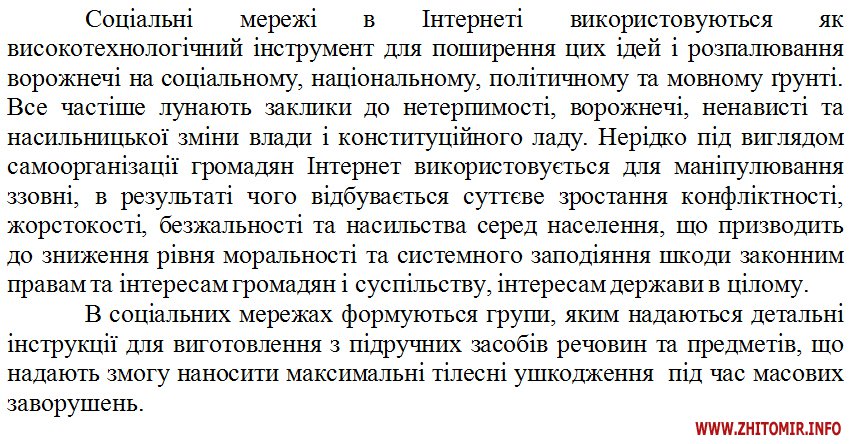 Соціальні мережі в Інтернеті використовуються як високотехнологічний інструмент для поширення цих ідей і розпалювання ворожнечі на соціальному, національному, політичному та мовному ґрунті. Все частіше лунають заклики до нетерпимості, ворожнечі, ненависті та насильницької зміни влади і конституційного ладу. Нерідко під виглядом самоорганізації громадян Інтернет використовується для маніпулювання ззовні, в результаті чого відбувається суттєве зростання конфліктності, жорстокості, безжальності та насильства серед населення, що призводить до зниження рівня моральності та системного заподіяння шкоди законним правам та інтересам громадян і суспільству, інтересам держави в цілому.

В соціальних мережах формуються групи, яким надаються детальні інструкції для виготовлення з підручних засобів речовин та предметів, що надають змогу наносити максимальні тілесні ушкодження під час масових заворушень.

WWW.ZHITOMIR.INFO